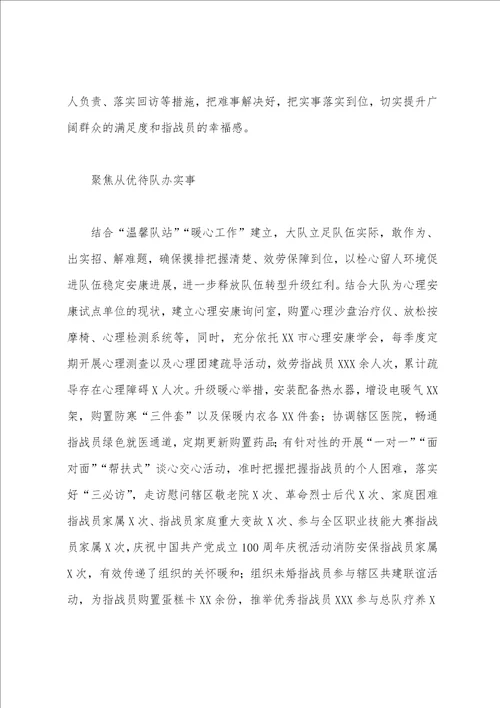 人负责、落实回访等措施，把难事解决好，把实事落实到位，切实提升广阔群众的满足度和指战员的幸福感。

聚焦从优待队办实事

结合“温馨队站”“暖心工作”建立，大队立足队伍实际，敢作为、出实招、解难题，确保摸排把握清楚、效劳保障到位，以栓心留人环境促进队伍稳定安康进展，进一步释放队伍转型升级红利。结合大队为心理安康试点单位的现状，建立心理安康询问室，购置心理沙盘治疗仪、放松按摩椅、心理检测系统等，同时，充分依托XX市心理安康学会，每季度定期开展心理测查以及心理团建疏导活动，效劳指战员XXX余人次，累计疏导存在心理障碍X人次。升级暖心举措，安装配备热水器，增设电暖气XX架，购置防寒“三件套”以及保暖内衣各XX件套；协调辖区医院，畅通指战员绿色就医通道，定期更新购置药品；有针对性的开展“一对一”“面对面”“帮扶式”谈心交心活动，准时把握把握指战员的个人困难，落实好“三必访”，走访慰问辖区敬老院X次、革命烈士后代X次、家庭困难指战员家属X次、指战员家庭重大变故X次、参与全区职业技能大赛指战员家属X次，庆祝中国共产党成立100周年庆祝活动消防安保指战员家属X次，有效传递了组织的关怀暖和；组织未婚指战员参与辖区共建联谊活动，为指战员购置蛋糕卡XX余份，推举优秀指战员XXX参与总队疗养X